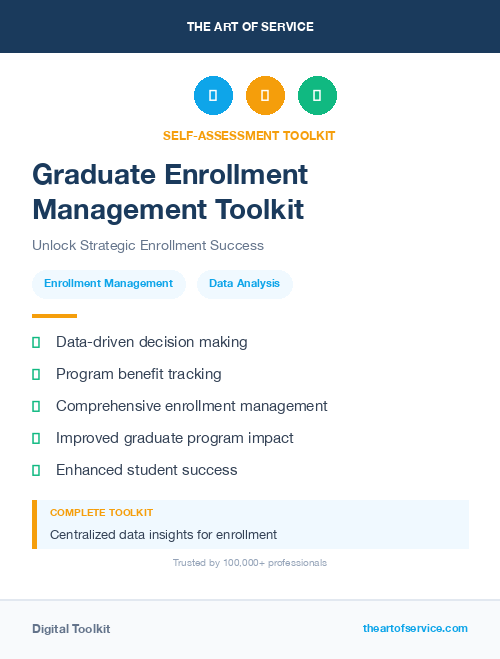 THE ART OF SERVICE

SELF-ASSESSMENT TOOLKIT

Graduate Enrollment Management Toolkit

Unlock Strategic Enrollment Success

Enrollment Management

Data Analysis

Data-driven decision making

Program benefit tracking

Comprehensive enrollment management

Improved graduate program impact

Enhanced student success

COMPLETE TOOLKIT

Centralized data insights for enrollment

Trusted by 100,000+ professionals

Digital Toolkit

theartofservice.com